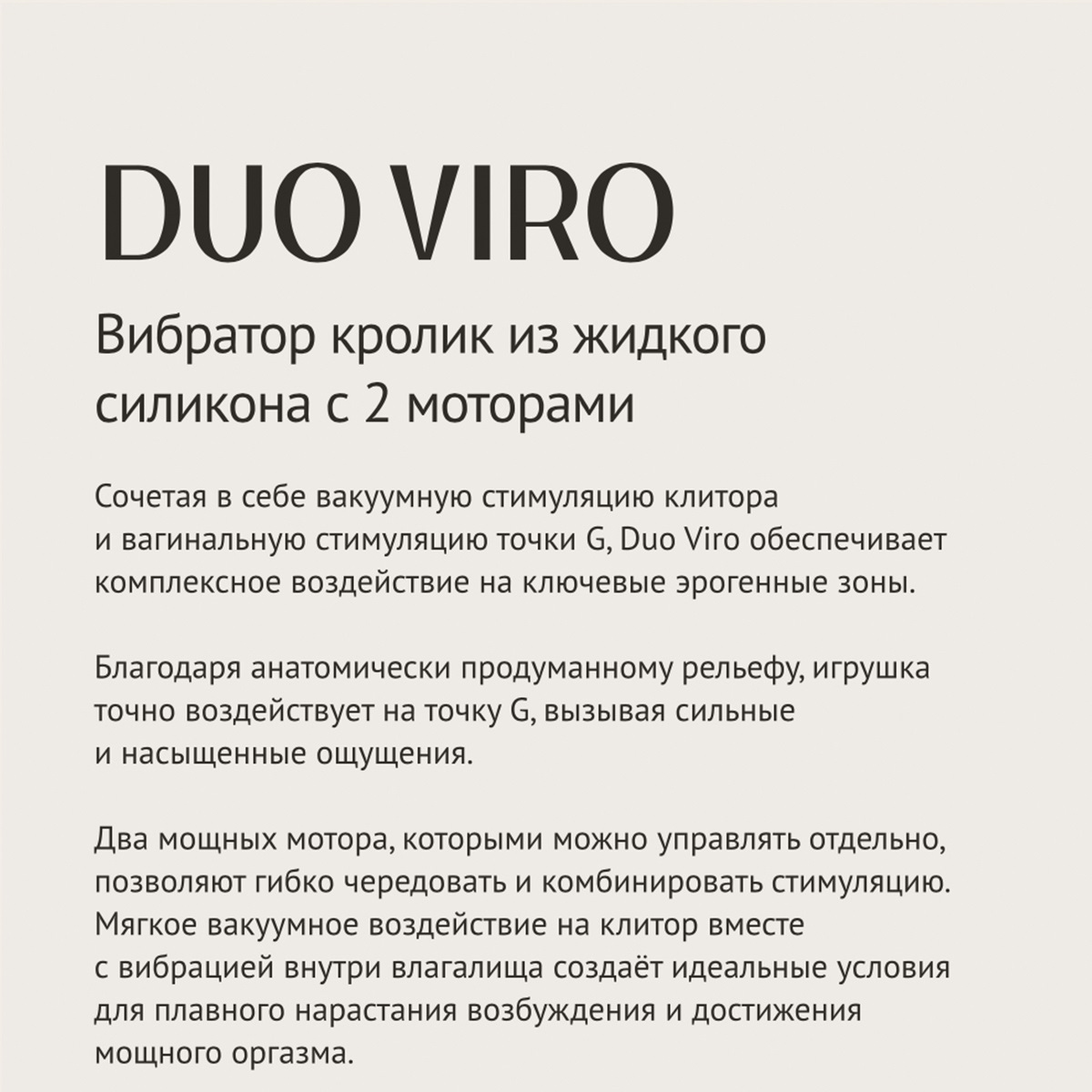 DUO VIRO

Вибратор кролик из жидкого силикона с 2 моторами

Сочетая в себе вакуумную стимуляцию клитора и вагинальную стимуляцию точки G, Duo Viro обеспечивает комплексное воздействие на ключевые эрогенные зоны.

Благодаря анатомически продуманному рельефу, игрушка точно воздействует на точку G, вызывая сильные и насыщенные ощущения.

Два мощных мотора, которыми можно управлять отдельно, позволяют гибко чередовать и комбинировать стимуляцию. Мягкое вакуумное воздействие на клитор вместе с вибрацией внутри влагалища создаёт идеальные условия для плавного нарастания возбуждения и достижения мощного оргазма.